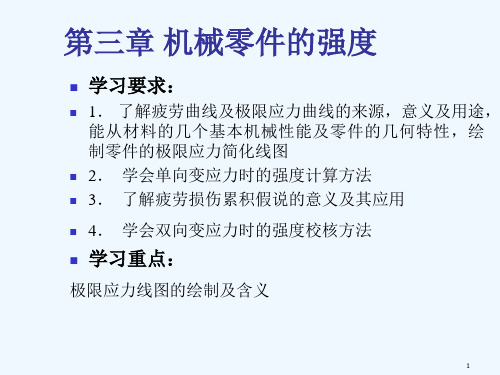 第三章 机械零件的强度

学习要求：

1． 了解疲劳曲线及极限应力曲线的来源，意义及用途，能从材料的几个基本机械性能及零件的几何特性，绘制零件的极限应力简化线图

2． 学会单向变应力时的强度计算方法

3． 了解疲劳损伤累积假说的意义及其应用

4． 学会双向变应力时的强度校核方法

学习重点：

极限应力线图的绘制及含义

1